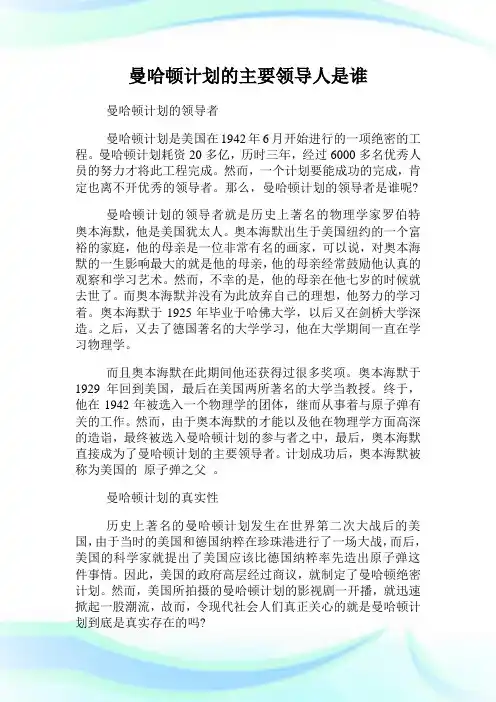 曼哈顿计划的主要领导人是谁

曼哈顿计划的领导者

曼哈顿计划是美国在1942年6月开始进行的一项绝密的工程。曼哈顿计划耗资20多亿，历时三年，经过6000多名优秀人员的努力才将此工程完成。然而，一个计划要能成功的完成，肯定也离不开优秀的领导者。那么，曼哈顿计划的领导者是谁呢?

曼哈顿计划的领导者就是历史上著名的物理学家罗伯特奥本海默，他是美国犹太人。奥本海默出生于美国纽约的一个富裕的家庭，他的母亲是一位非常有名的画家，可以说，对奥本海默的一生影响最大的就是他的母亲，他的母亲经常鼓励他认真的观察和学习艺术。然而，不幸的是，他的母亲在他七岁的时候就去世了。而奥本海默并没有为此放弃自己的理想，他努力的学习着。奥本海默于1925年毕业于哈佛大学，以后又在剑桥大学深造。之后，又去了德国著名的大学学习，他在大学期间一直在学习物理学。

而且奥本海默在此期间他还获得过很多奖项。奥本海默于1929年回到美国，最后在美国两所著名的大学当教授。终于，他在1942年被选入一个物理学的团体，继而从事着与原子弹有关的工作。然而，由于奥本海默的才能以及他在物理学方面高深的造诣，最终被选入曼哈顿计划的参与者之中，最后，奥本海默直接成为了曼哈顿计划的主要领导者。计划成功后，奥本海默被称为美国的 原子弹之父 。

曼哈顿计划的真实性

历史上著名的曼哈顿计划发生在世界第二次大战后的美国，由于当时的美国和德国纳粹在珍珠港进行了一场大战，而后，美国的科学家就提出了美国应该比德国纳粹率先造出原子弹这件事情。因此，美国的政府高层经过商议，就制定了曼哈顿绝密计划。然而，美国所拍摄的曼哈顿计划的影视剧一开播，就迅速掀起一股潮流，故而，令现代社会人们真正关心的就是曼哈顿计划到底是真实存在的吗?